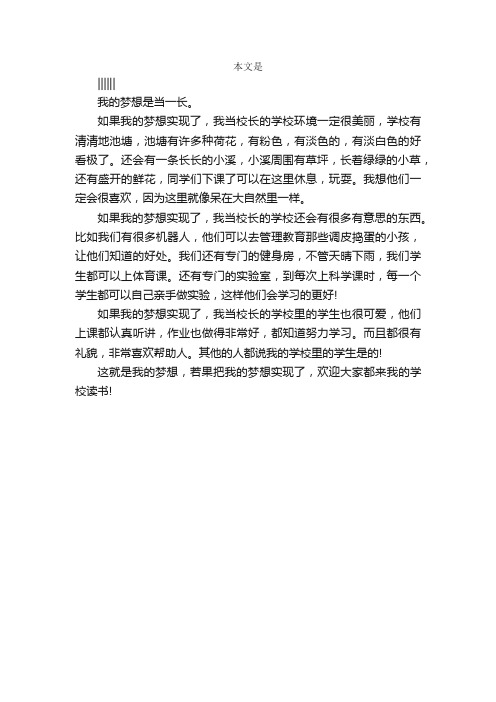 本文是

||||||

我的梦想是当一长。

如果我的梦想实现了，我当校长的学校环境一定很美丽，学校有清清地池塘，池塘有许多种荷花，有粉色，有淡色的，有淡白色的好看极了。还会有一条长长的小溪，小溪周围有草坪，长着绿绿的小草，还有盛开的鲜花，同学们下课了可以在这里休息，玩耍。我想他们一定会很喜欢，因为这里就像呆在大自然里一样。

如果我的梦想实现了，我当校长的学校还会有很多有意思的东西。比如我们有很多机器人，他们可以去管理教育那些调皮捣蛋的小孩，让他们知道的好处。我们还有专门的健身房，不管天晴下雨，我们学生都可以上体育课。还有专门的实验室，到每次上科学课时，每一个学生都可以自己亲手做实验，这样他们会学习的更好!

如果我的梦想实现了，我当校长的学校里的学生也很可爱，他们上课都认真听讲，作业也做得非常好，都知道努力学习。而且都很有礼貌，非常喜欢帮助人。其他的人都说我的学校里的学生是的!

这就是我的梦想，若果把我的梦想实现了，欢迎大家都来我的学校读书!